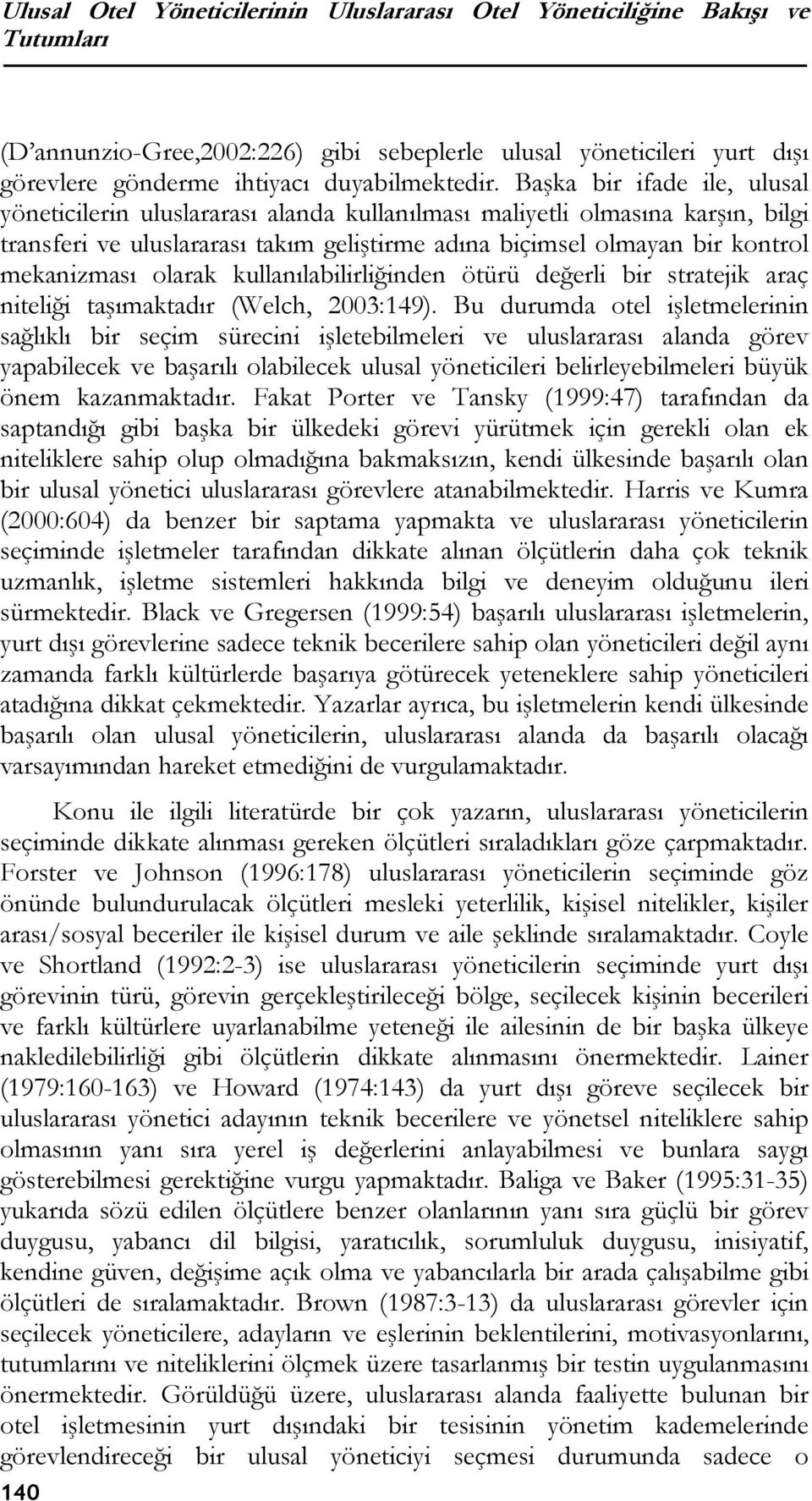 Ulusal Otel Yöneticilerinin Uluslararası Otel Yöneticiliğine Bakışı ve Tutumları

(D'annunzio-Gree,2002:226) gibi sebeplerle ulusal yöneticileri yurt dışı görevlere gönderme ihtiyacı duyabilmektedir. Başka bir ifade ile, ulusal yöneticilerin uluslararası alanda kullanılması maliyetli olmasına karşın, bilgi transferi ve uluslararası takım geliştirme adına biçimsel olmayan bir kontrol mekanizması olarak kullanılabilirliğinden ötürü değerli bir stratejik araç niteliği taşımaktadır (Welch, 2003:149). Bu durumda otel işletmelerinin sağlıklı bir seçim sürecini işletebilmeleri ve uluslararası alanda görev yapabilecek ve başarılı olabilecek ulusal yöneticileri belirleyebilmeleri büyük önem kazanmaktadır. Fakat Porter ve Tansky (1999:47) tarafından da saptandığı gibi başka bir ülkedeki görevi yürütmek için gerekli olan ek niteliklere sahip olup olmadığına bakmaksızın, kendi ülkesinde başarılı olan bir ulusal yönetici uluslararası görevlere atanabilmektedir. Harris ve Kumra (2000:604) da benzer bir saptama yapmakta ve uluslararası yöneticilerin seçiminde işletmeler tarafından dikkate alınan ölçütlerin daha çok teknik uzmanlık, işletme sistemleri hakkında bilgi ve deneyim olduğunu ileri sürmektedir. Black ve Gregersen (1999:54) başarılı uluslararası işletmelerin, yurt dışı görevlerine sadece teknik becerilere sahip olan yöneticileri değil aynı zamanda farklı kültürlerde başarıya götürecek yeteneklere sahip yöneticileri atadığına dikkat çekmektedir. Yazarlar ayrıca, bu işletmelerin kendi ülkesinde başarılı olan ulusal yöneticilerin, uluslararası alanda da başarılı olacağı varsayımından hareket etmediğini de vurgulamaktadır.

Konu ile ilgili literatürde bir çok yazarın, uluslararası yöneticilerin seçiminde dikkate alınması gereken ölçütleri sıraladıkları göze çarpmaktadır. Forster ve Johnson (1996:178) uluslararası yöneticilerin seçiminde göz önünde bulundurulacak ölçütleri mesleki yeterlilik, kişisel nitelikler, kişiler arası/sosyal beceriler ile kişisel durum ve aile şeklinde sıralamaktadır. Coyle ve Shortland (1992:2-3) ise uluslararası yöneticilerin seçiminde yurt dışı görevinin türü, görevin gerçekleştirileceği bölge, seçilecek kişinin becerileri ve farklı kültürlere uyarlanabilme yeteneği ile ailesinin de bir başka ülkeye nakledilebilirliği gibi ölçütlerin dikkate alınmasını önermektedir. Lainer (1979:160-163) ve Howard (1974:143) da yurt dışı göreve seçilecek bir uluslararası yönetici adayının teknik becerilere ve yönetsel niteliklere sahip olmasının yanı sıra yerel iş değerlerini anlayabilmesi ve bunlara saygı gösterebilmesi gerektiğine vurgu yapmaktadır. Baliga ve Baker (1995:31-35) yukarıda sözü edilen ölçütlere benzer olanlarının yanı sıra güçlü bir görev duygusu, yabancı dil bilgisi, yaratıcılık, sorumluluk duygusu, inisiyatif, kendine güven, değişime açık olma ve yabancılarla bir arada çalışabilme gibi ölçütleri de sıralamaktadır. Brown (1987:3-13) da uluslararası görevler için seçilecek yöneticilere, adayların ve eşlerinin beklentilerini, motivasyonlarını, tutumlarını ve niteliklerini ölçmek üzere tasarlanmış bir testin uygulanmasını önermektedir. Görüldüğü üzere, uluslararası alanda faaliyette bulunan bir otel işletmesinin yurt dışındaki bir tesisinin yönetim kademelerinde görevlendireceği bir ulusal yöneticiyi seçmesi durumunda sadece o

140